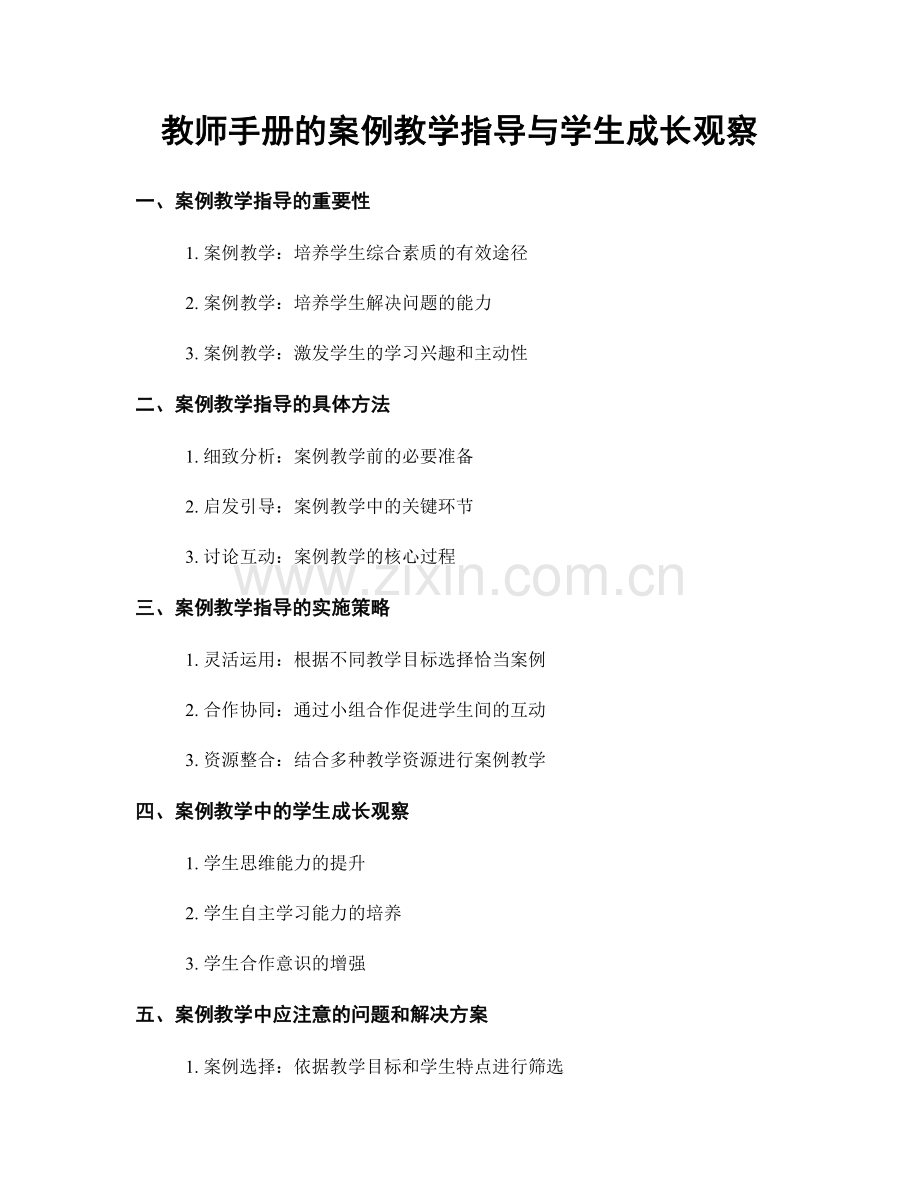 教师手册的案例教学指导与学生成长观察

一、案例教学指导的重要性

1. 案例教学：培养学生综合素质的有效途径

2. 案例教学：培养学生解决问题的能力

3. 案例教学：激发学生的学习兴趣和主动性

二、案例教学指导的具体方法

1. 细致分析：案例教学前的必要准备

2. 启发引导：案例教学中的关键环节

3. 讨论互动：案例教学的核心过程

www.zixin.com.cn

三、案例教学指导的实施策略

1. 灵活运用：根据不同教学目标选择恰当案例

2. 合作协同：通过小组合作促进学生间的互动

3. 资源整合：结合多种教学资源进行案例教学

四、案例教学中的学生成长观察

1. 学生思维能力的提升

2. 学生自主学习能力的培养

3. 学生合作意识的增强

五、案例教学中应注意的问题和解决方案

1. 案例选择：依据教学目标和学生特点进行筛选